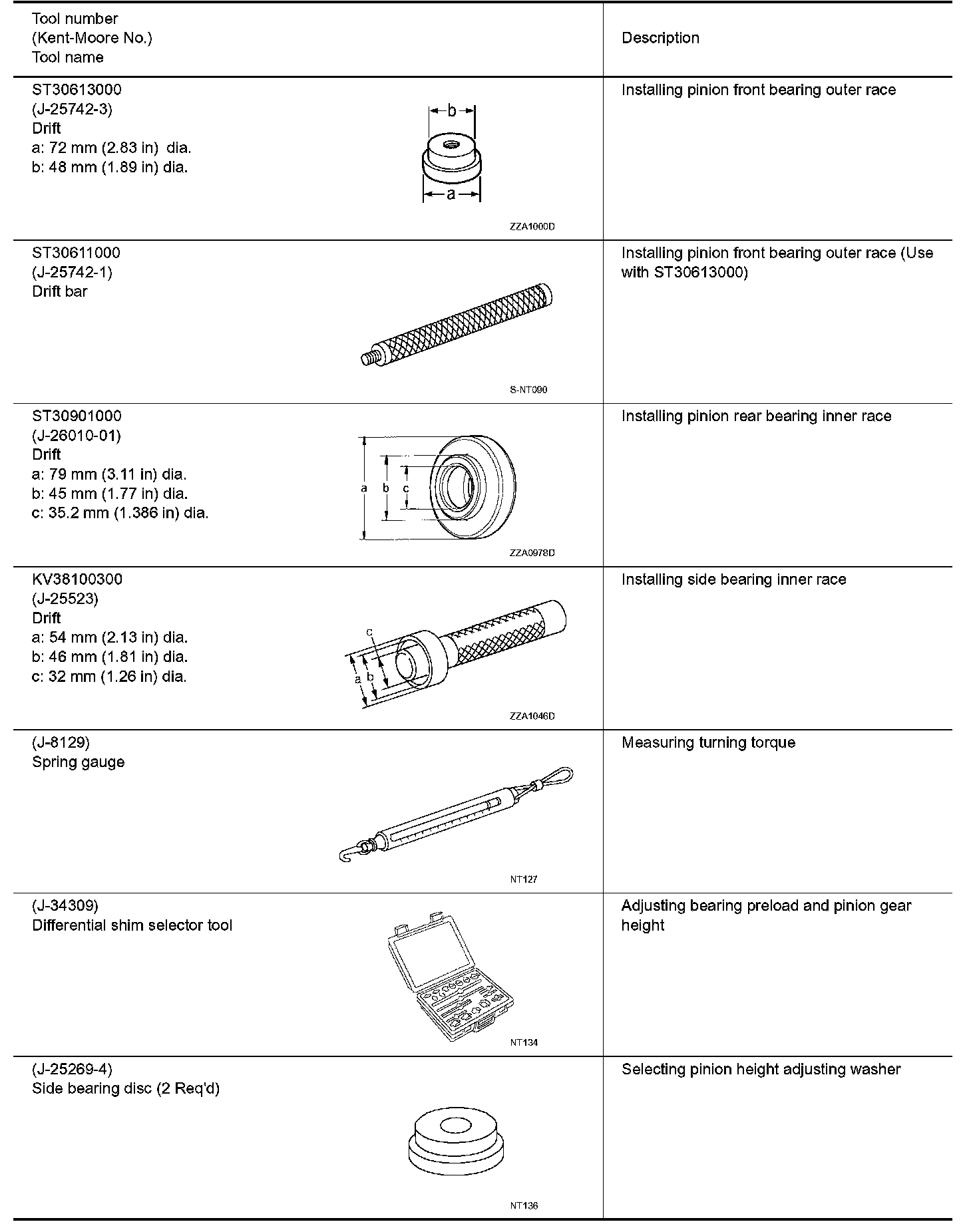 | Tool number (Kent-Moore No.) Tool name | Description |
|---|---|
| ST30613000 (J-25742-3) Drift a: 72 mm (2.83 in) dia. b: 48 mm (1.89 in) dia. b a ZZA1000D | Installing pinion front bearing outer race |
| ST30611000 (J-25742-1) Drift bar S-NT090 | Installing pinion front bearing outer race (Use with ST30613000) |
| ST30901000 (J-26010-01) Drift a: 79 mm (3.11 in) dia. b: 45 mm (1.77 in) dia. c: 35.2 mm (1.386 in) dia. a b c ZZA0978D | Installing pinion rear bearing inner race |
| KV38100300 (J-25523) Drift a: 54 mm (2.13 in) dia. b: 46 mm (1.81 in) dia. c: 32 mm (1.26 in) dia. c a b ZZA1046D | Installing side bearing inner race |
| (J-8129) Spring gauge NT127 | Measuring turning torque |
| (J-34309) Differential shim selector tool NT134 | Adjusting bearing preload and pinion gear height |
| (J-25269-4) Side bearing disc (2 Req'd) NT136 | Selecting pinion height adjusting washer |